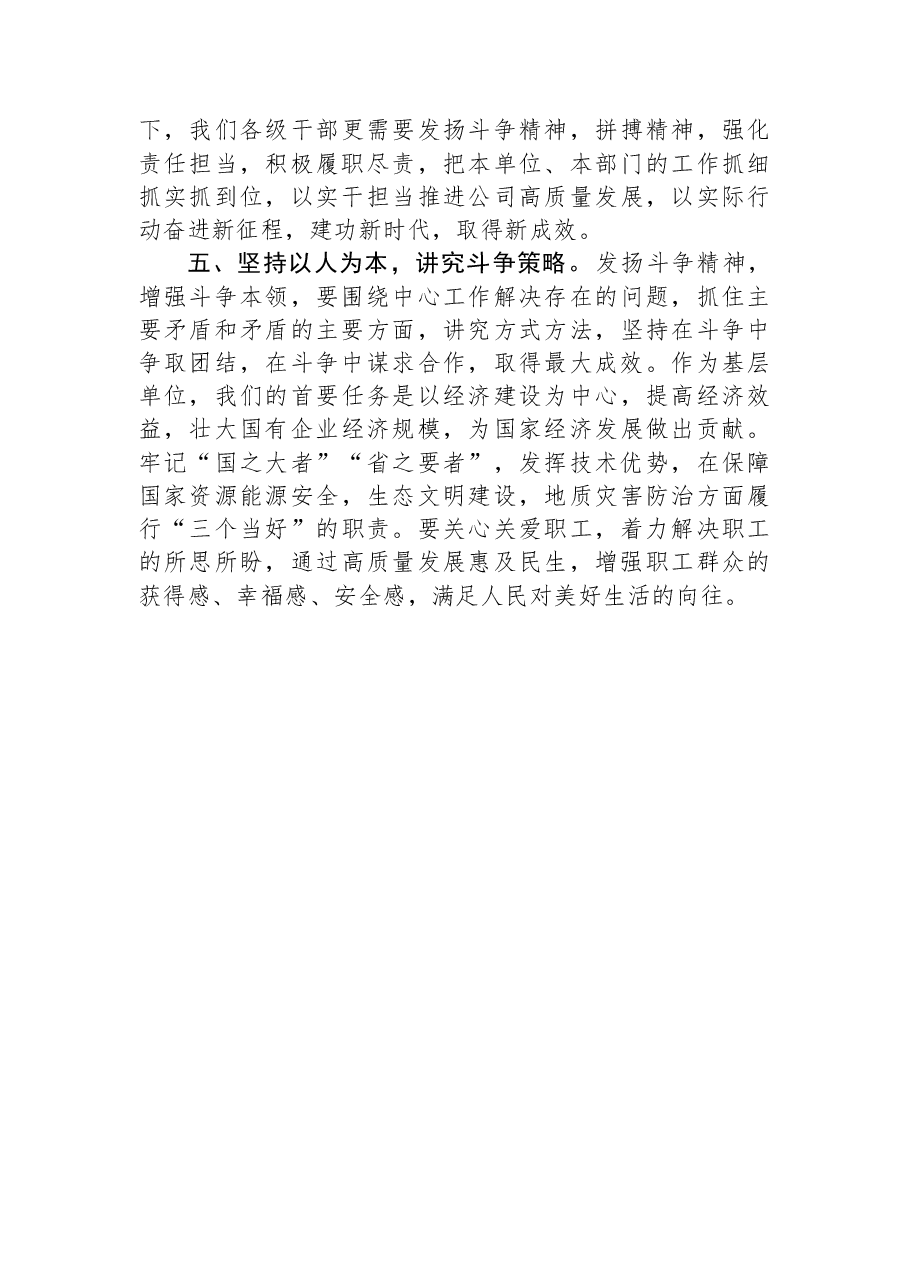 下，我们各级干部更需要发扬斗争精神，拼搏精神，强化责任担当，积极履职尽责，把本单位、本部门的工作抓细抓实抓到位，以实干担当推进公司高质量发展，以实际行动奋进新征程，建功新时代，取得新成效。

五、坚持以人为本，讲究斗争策略。发扬斗争精神，增强斗争本领，要围绕中心工作解决存在的问题，抓住主要矛盾和矛盾的主要方面，讲究方式方法，坚持在斗争中争取团结，在斗争中谋求合作，取得最大成效。作为基层单位，我们的首要任务是以经济建设为中心，提高经济效益，壮大国有企业经济规模，为国家经济发展做出贡献。牢记“国之大者”“省之要者”，发挥技术优势，在保障国家资源能源安全，生态文明建设，地质灾害防治方面履行“三个当好”的职责。要关心关爱职工，着力解决职工的所思所盼，通过高质量发展惠及民生，增强职工群众的获得感、幸福感、安全感，满足人民对美好生活的向往。